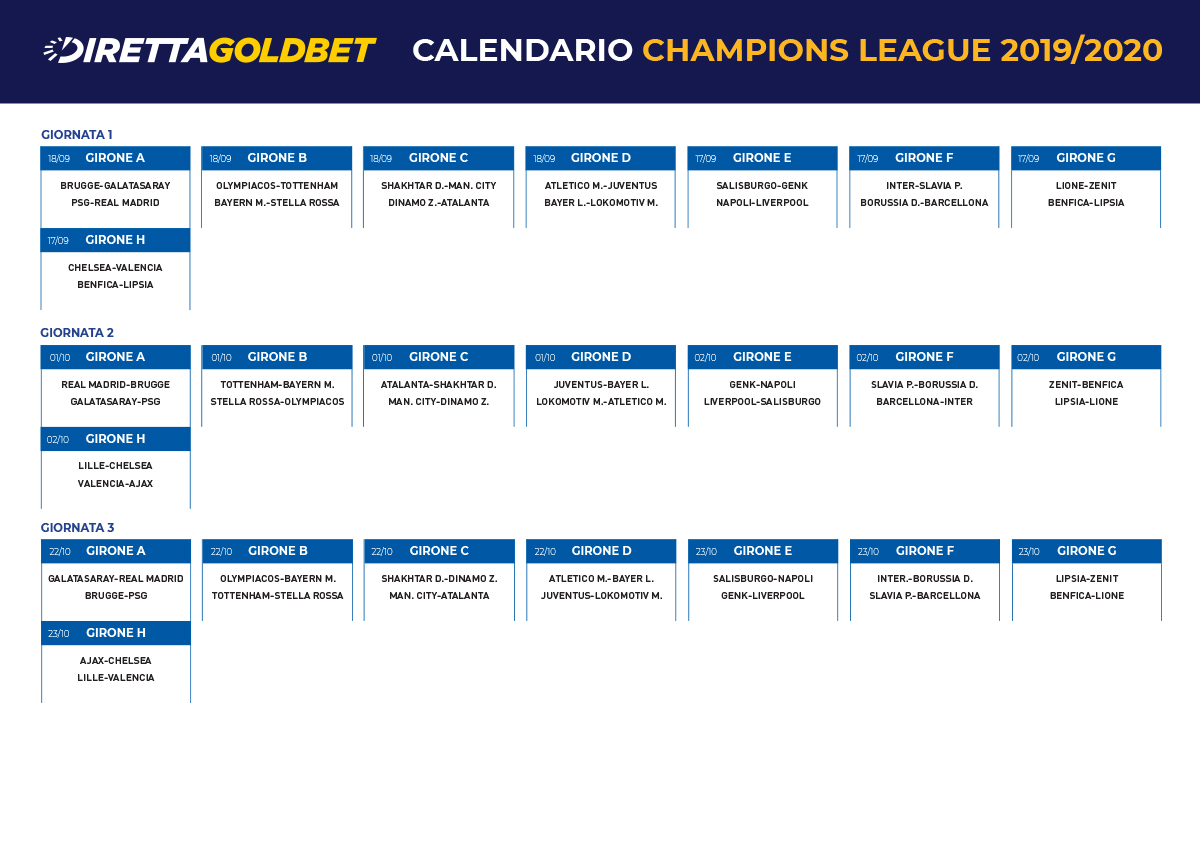 DIRETTAGOLDBET CALENDARIO CHAMPIONS LEAGUE 2019/2020

GIORNATA 1

18/09 GIRONE A
BRUGGE-GALATASARAY
PSG-REAL MADRID

18/09 GIRONE B
OLYMPIACOS-TOTTENHAM
BAYERN M.-STELLA ROSSA

18/09 GIRONE C
SHAKHTAR D.-MAN. CITY
DINAMO Z.-ATALANTA

18/09 GIRONE D
ATLETICO M.-JUVENTUS
BAYER L.-LOKOMOTIV M.

17/09 GIRONE E
SALISBURGO-GENK
NAPOLI-LIVERPOOL

17/09 GIRONE F
INTER-SLAVIA P.
BORUSSIA D.-BARCELLONA

17/09 GIRONE G
LIONE-ZENIT
BENFICA-LIPSIA

17/09 GIRONE H
CHELSEA-VALENCIA
BENFICA-LIPSIA

GIORNATA 2

01/10 GIRONE A
REAL MADRID-BRUGGE
GALATASARAY-PSG

01/10 GIRONE B
TOTTENHAM-BAYERN M.
STELLA ROSSA-OLYMPIACOS

01/10 GIRONE C
ATALANTA-SHAKHTAR D.
MAN. CITY-DINAMO Z.

01/10 GIRONE D
JUVENTUS-BAYER L.
LOKOMOTIV M.-ATLETICO M.

02/10 GIRONE E
GENK-NAPOLI
LIVERPOOL-SALISBURGO

02/10 GIRONE F
SLAVIA P.-BORUSSIA D.
BARCELLONA-INTER

02/10 GIRONE G
ZENIT-BENFICA
LIPSIA-LIONE

02/10 GIRONE H
LILLE-CHELSEA
VALENCIA-AJAX

GIORNATA 3

22/10 GIRONE A
GALATASARAY-REAL MADRID
BRUGGE-PSG

22/10 GIRONE B
OLYMPIACOS-BAYERN M.
TOTTENHAM-STELLA ROSSA

22/10 GIRONE C
SHAKHTAR D.-DINAMO Z.
MAN. CITY-ATALANTA

22/10 GIRONE D
ATLETICO M.-BAYER L.
JUVENTUS-LOKOMOTIV M.

23/10 GIRONE E
SALISBURGO-NAPOLI
GENK-LIVERPOOL

23/10 GIRONE F
INTER.-BORUSSIA D.
SLAVIA P.-BARCELLONA

23/10 GIRONE G
LIPSIA-ZENIT
BENFICA-LIONE

23/10 GIRONE H
AJAX-CHELSEA
LILLE-VALENCIA